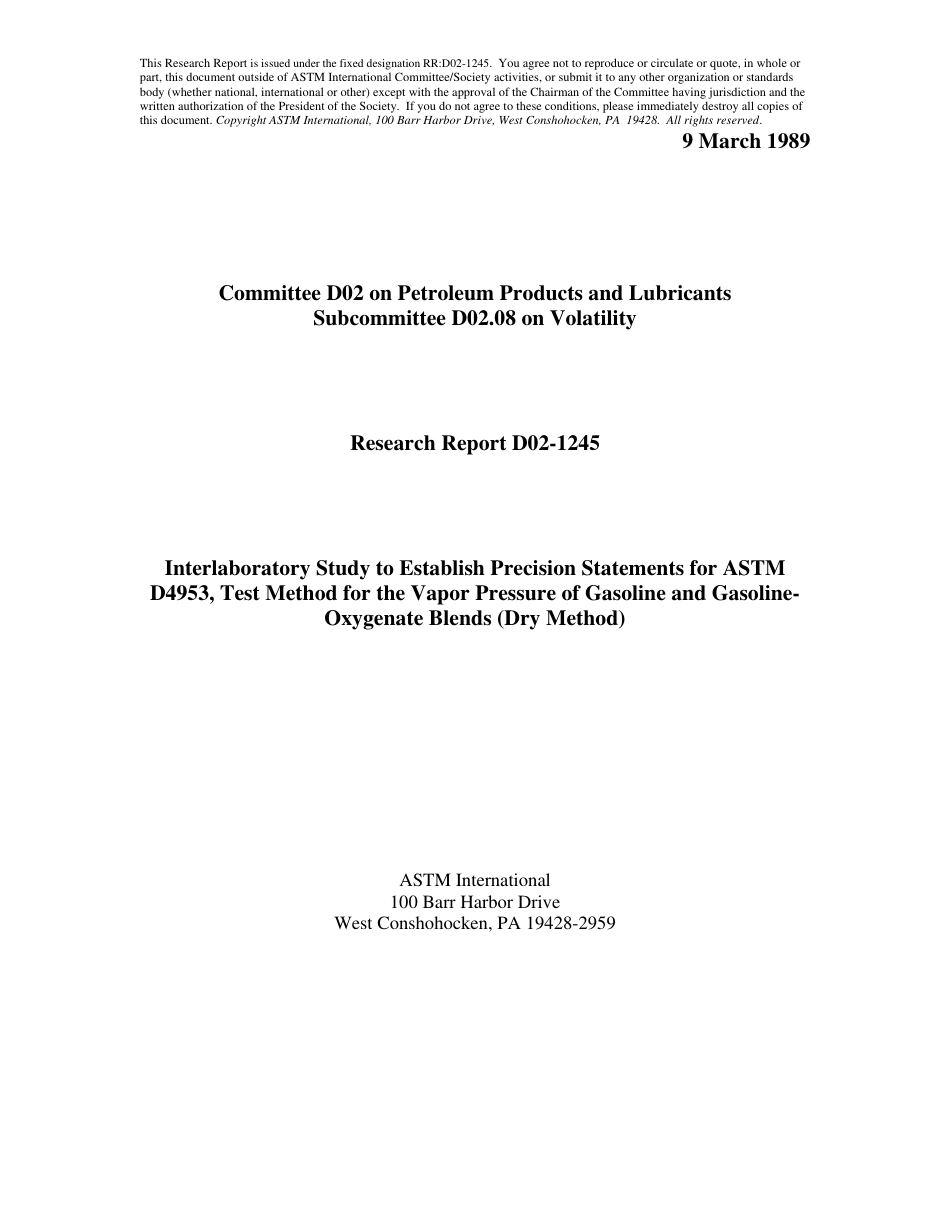 This Research Report is issued under the fixed designation RR:D02-1245. You agree not to reproduce or circulate or quote, in whole or part, this document outside of ASTM International Committee/Society activities, or submit it to any other organization or standards body (whether national, international or other) except with the approval of the Chairman of the Committee having jurisdiction and the written authorization of the President of the Society. If you do not agree to these conditions, please immediately destroy all copies of this document. Copyright ASTM International, 100 Barr Harbor Drive, West Conshohocken, PA 19428. All rights reserved.

9 March 1989

Committee D02 on Petroleum Products and Lubricants
Subcommittee D02.08 on Volatility

Research Report D02-1245

Interlaboratory Study to Establish Precision Statements for ASTM D4953, Test Method for the Vapor Pressure of Gasoline and Gasoline-Oxygenate Blends (Dry Method)

ASTM International
100 Barr Harbor Drive
West Conshohocken, PA 19428-2959